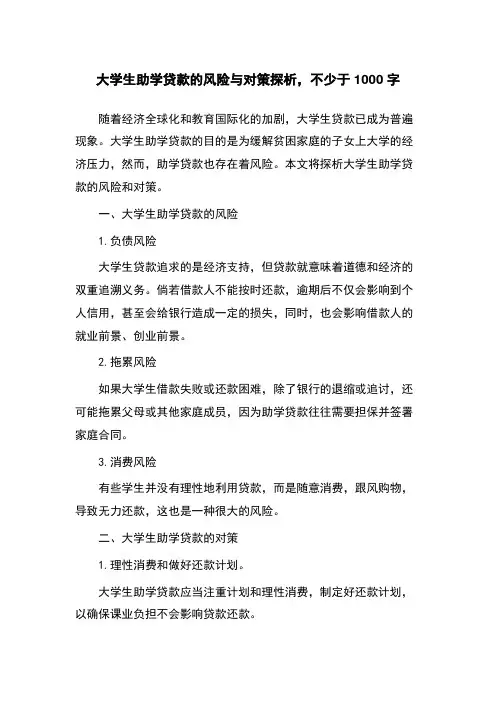 大学生助学贷款的风险与对策探析，不少于 1000 字

随着经济全球化和教育国际化的加剧，大学生贷款已成为普遍现象。大学生助学贷款的目的是为缓解贫困家庭的子女上大学的经济压力，然而，助学贷款也存在着风险。本文将探析大学生助学贷款的风险和对策。

一、大学生助学贷款的风险

1. 负债风险

大学生贷款追求的是经济支持，但贷款就意味着道德和经济的双重追溯义务。倘若借款人不能按时还款，逾期后不仅会影响到个人信用，甚至会给银行造成一定的损失，同时，也会影响借款人的就业前景、创业前景。

2. 拖累风险

如果大学生借款失败或还款困难，除了银行的退缩或追讨，还可能拖累父母或其他家庭成员，因为助学贷款往往需要担保并签署家庭合同。

3. 消费风险

有些学生并没有理性地利用贷款，而是随意消费，跟风购物，导致无力还款，这也是一种很大的风险。

二、大学生助学贷款的对策

1. 理性消费和做好还款计划。

大学生助学贷款应当注重计划和理性消费，制定好还款计划，以确保课业负担不会影响贷款还款。